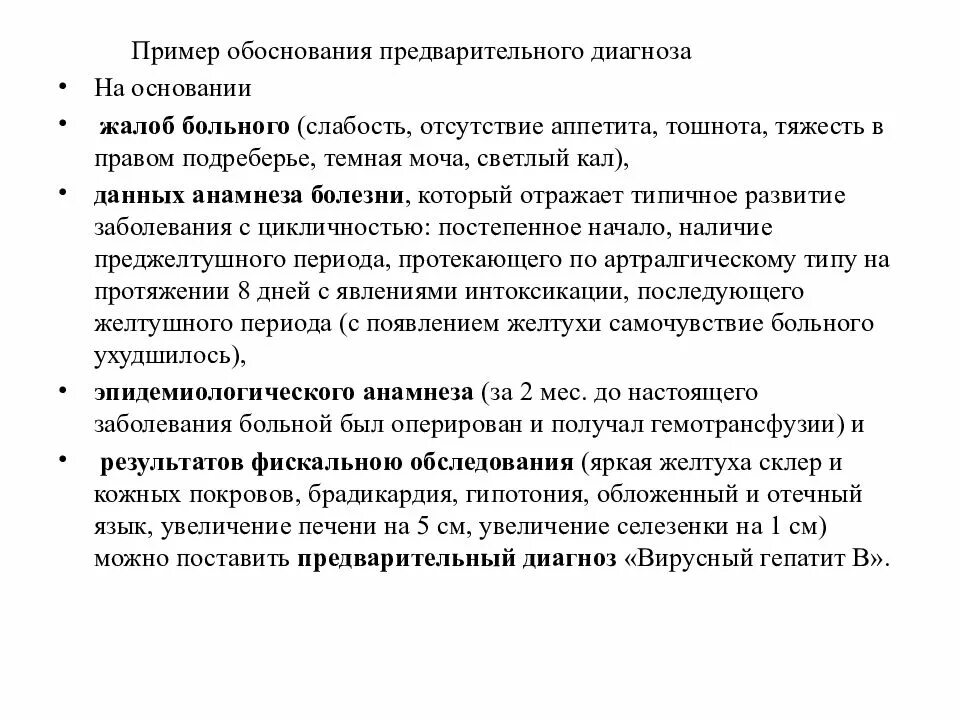 Пример обоснования предварительного диагноза

• На основании

• жалоб больного (слабость, отсутствие аппетита, тошнота, тяжесть в правом подреберье, темная моча, светлый кал),

• данных анамнеза болезни, который отражает типичное развитие заболевания с цикличностью: постепенное начало, наличие преджелтушного периода, протекающего по артралгическому типу на протяжении 8 дней с явлениями интоксикации, последующего желтушного периода (с появлением желтухи самочувствие больного ухудшилось),

• эпидемиологического анамнеза (за 2 мес. до настоящего заболевания больной был оперирован и получал гемотрансфузии) и

• результатов фискальною обследования (яркая желтуха склер и кожных покровов, брадикардия, гипотония, обложенный и отечный язык, увеличение печени на 5 см, увеличение селезенки на 1 см) можно поставить предварительный диагноз «Вирусный гепатит В».